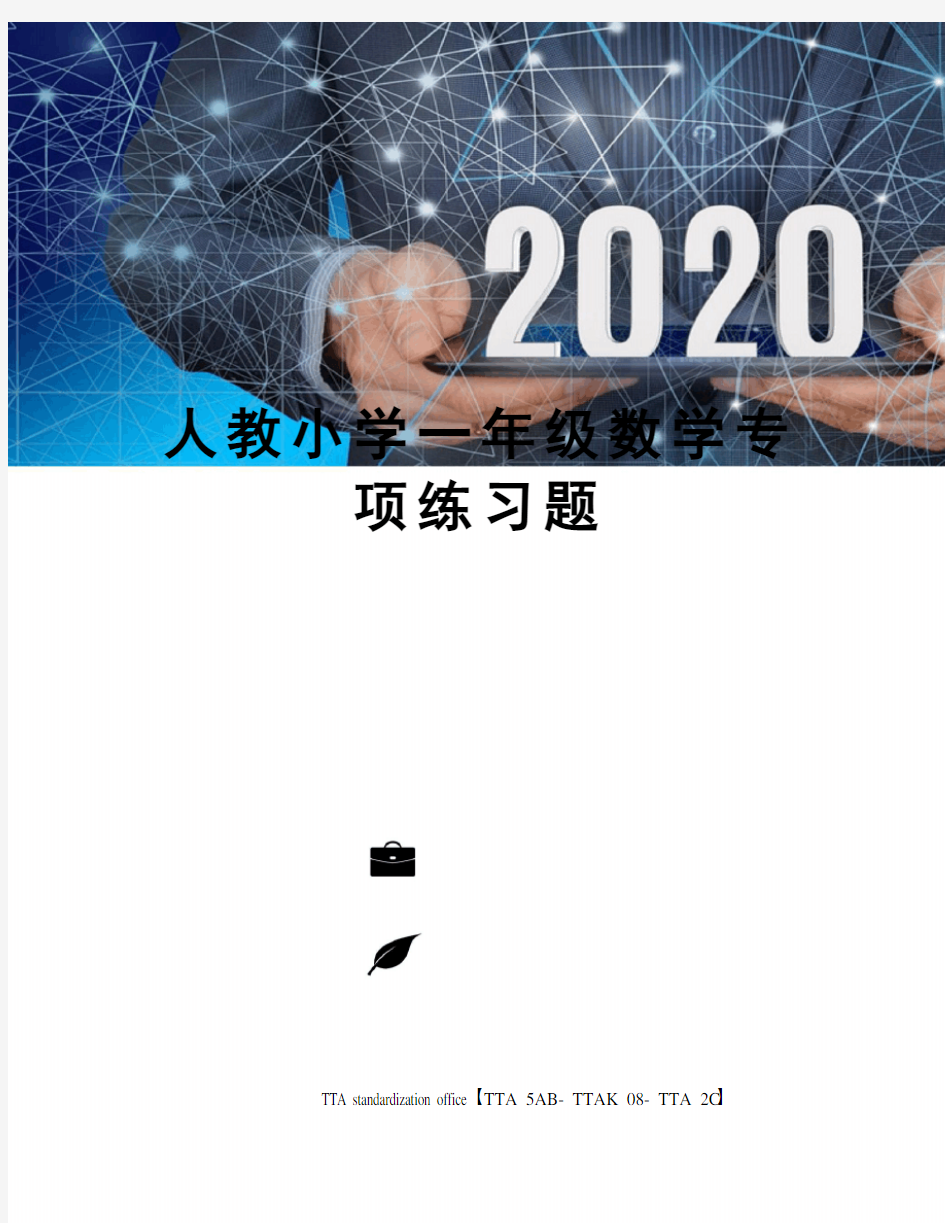 2020

人教小学一年级数学专项练习题

TTA standardization office【TTA 5AB- TTAK 08- TTA 2C】